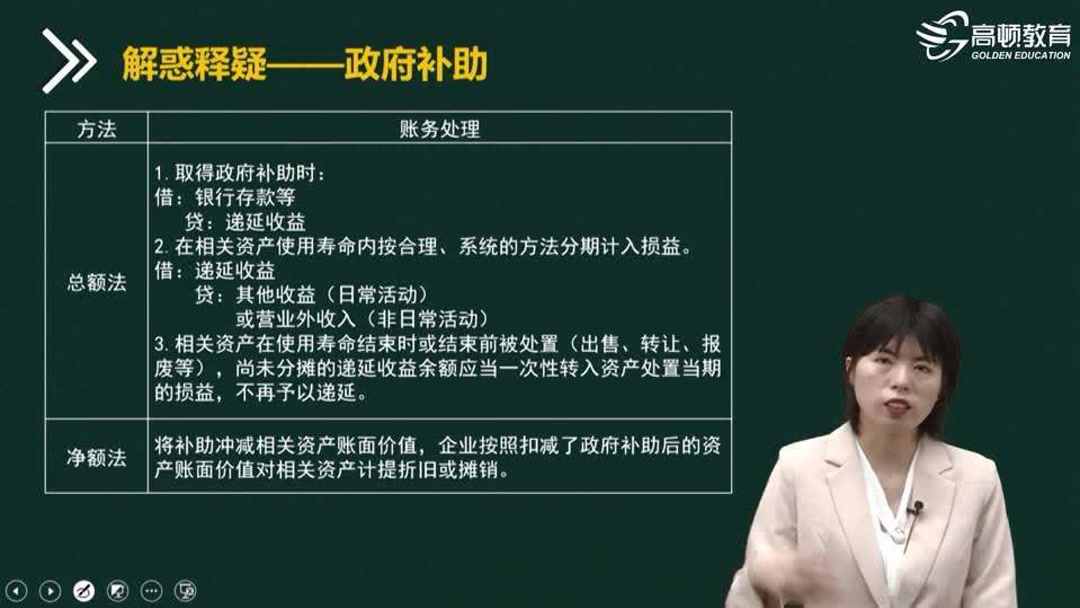 解惑释疑——政府补助

高顿教育
GOLDEN EDUCATION

| 方法 | 账务处理 |
|---|---|
| 总额法 | 1. 取得政府补助时：<br>借：银行存款等<br>贷：递延收益<br>2. 在相关资产使用寿命内按合理、系统的方法分期计入损益。<br>借：递延收益<br>贷：其他收益（日常活动）<br>或营业外收入（非日常活动）<br>3. 相关资产在使用寿命结束时或结束前被处置（出售、转让、报废等），尚未分摊的递延收益余额应当一次性转入资产处置当期的损益，不再予以递延。 |
| 净额法 | 将补助冲减相关资产账面价值，企业按照扣减了政府补助后的资产账面价值对相关资产计提折旧或摊销。 |